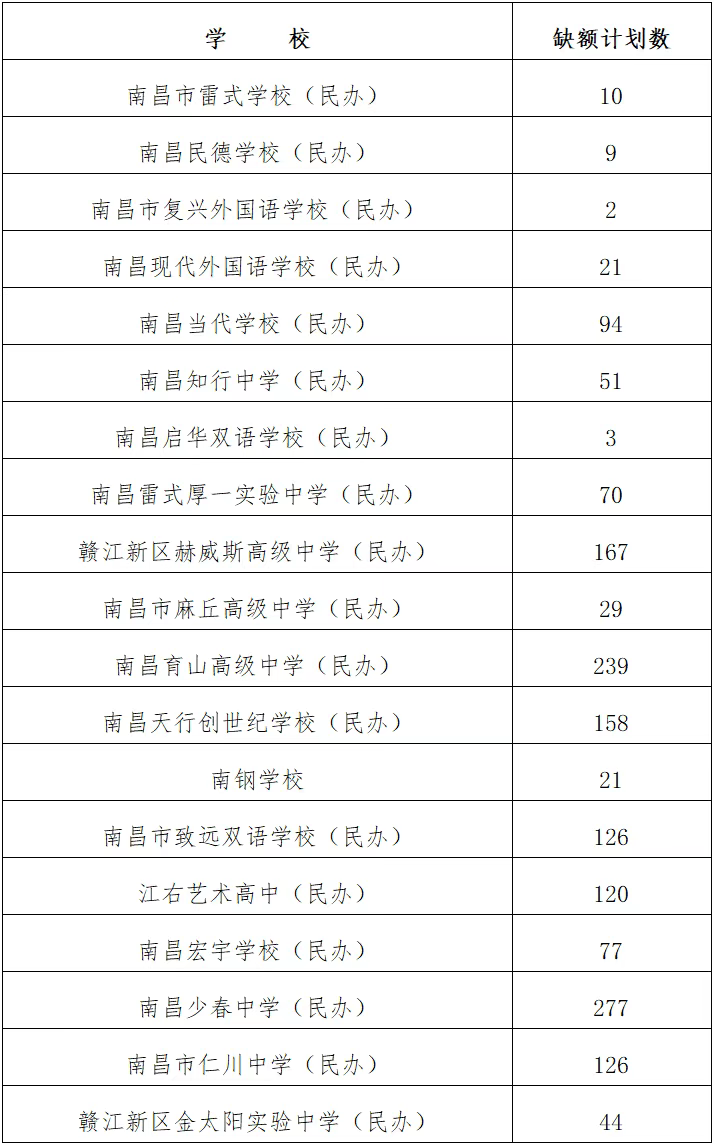 | 学　　校 | 缺额计划数 |
|---|---|
| 南昌市雷式学校（民办） | 10 |
| 南昌民德学校（民办） | 9 |
| 南昌市复兴外国语学校（民办） | 2 |
| 南昌现代外国语学校（民办） | 21 |
| 南昌当代学校（民办） | 94 |
| 南昌知行中学（民办） | 51 |
| 南昌启华双语学校（民办） | 3 |
| 南昌雷式厚一实验中学（民办） | 70 |
| 赣江新区赫威斯高级中学（民办） | 167 |
| 南昌市麻丘高级中学（民办） | 29 |
| 南昌育山高级中学（民办） | 239 |
| 南昌天行创世纪学校（民办） | 158 |
| 南钢学校 | 21 |
| 南昌市致远双语学校（民办） | 126 |
| 江右艺术高中（民办） | 120 |
| 南昌宏宇学校（民办） | 77 |
| 南昌少春中学（民办） | 277 |
| 南昌市仁川中学（民办） | 126 |
| 赣江新区金太阳实验中学（民办） | 44 |